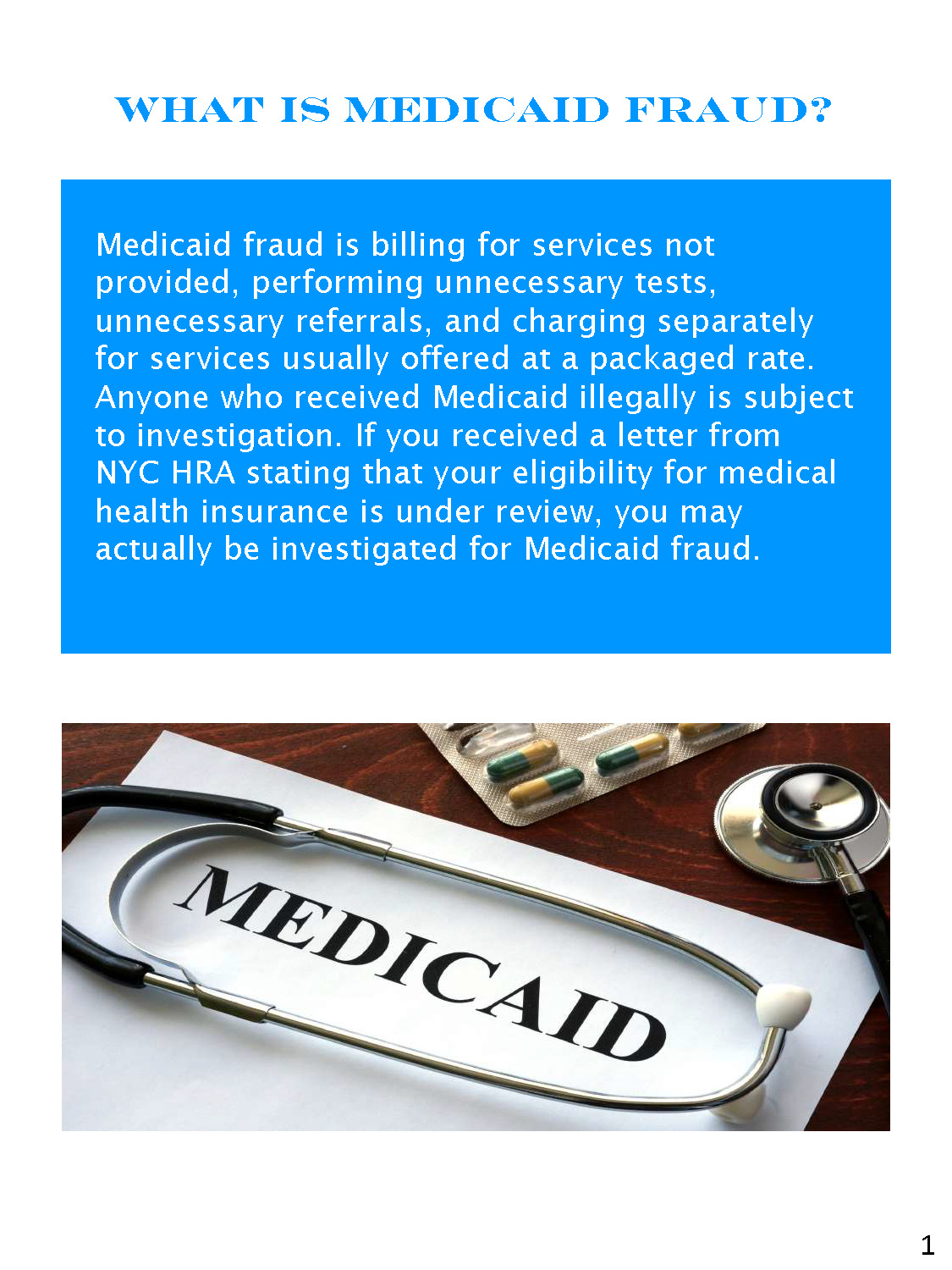 WHAT IS MEDICAID FRAUD?

Medicaid fraud is billing for services not provided, performing unnecessary tests, unnecessary referrals, and charging separately for services usually offered at a packaged rate. Anyone who received Medicaid illegally is subject to investigation. If you received a letter from NYC HRA stating that your eligibility for medical health insurance is under review, you may actually be investigated for Medicaid fraud.

MEDICAID

1